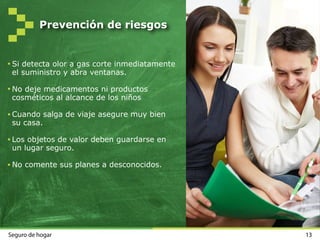 Prevención de riesgos

• Si detecta olor a gas corte inmediatamente el suministro y abra ventanas.

• No deje medicamentos ni productos cosméticos al alcance de los niños

• Cuando salga de viaje asegure muy bien su casa.

• Los objetos de valor deben guardarse en un lugar seguro.

• No comente sus planes a desconocidos.

Seguro de hogar

13